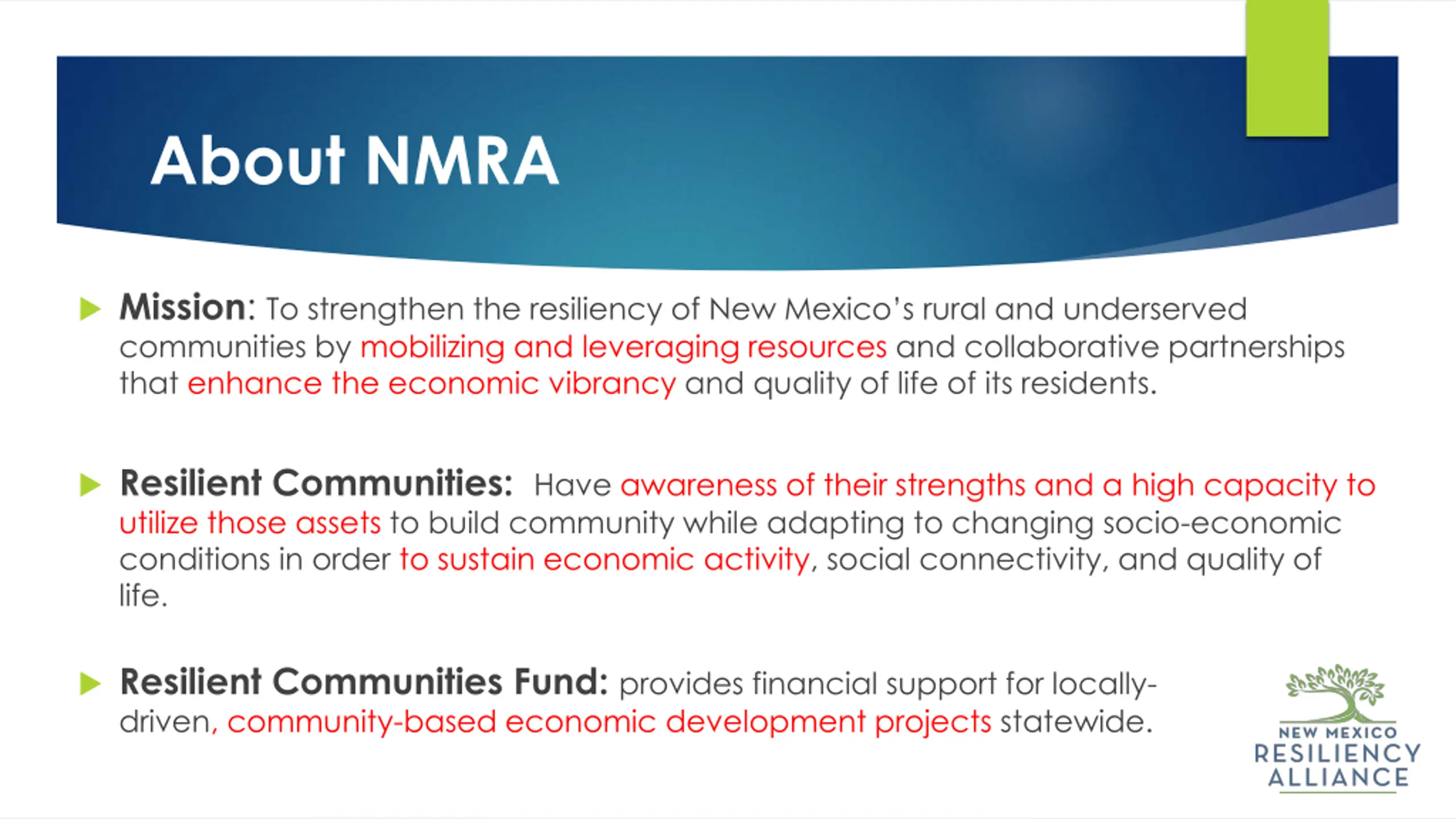 About NMRA

Mission: To strengthen the resiliency of New Mexico's rural and underserved communities by mobilizing and leveraging resources and collaborative partnerships that enhance the economic vibrancy and quality of life of its residents.

Resilient Communities: Have awareness of their strengths and a high capacity to utilize those assets to build community while adapting to changing socio-economic conditions in order to sustain economic activity, social connectivity, and quality of life.

Resilient Communities Fund: provides financial support for locally-driven, community-based economic development projects statewide.

NEW MEXICO
RESILIENCY
ALLIANCE